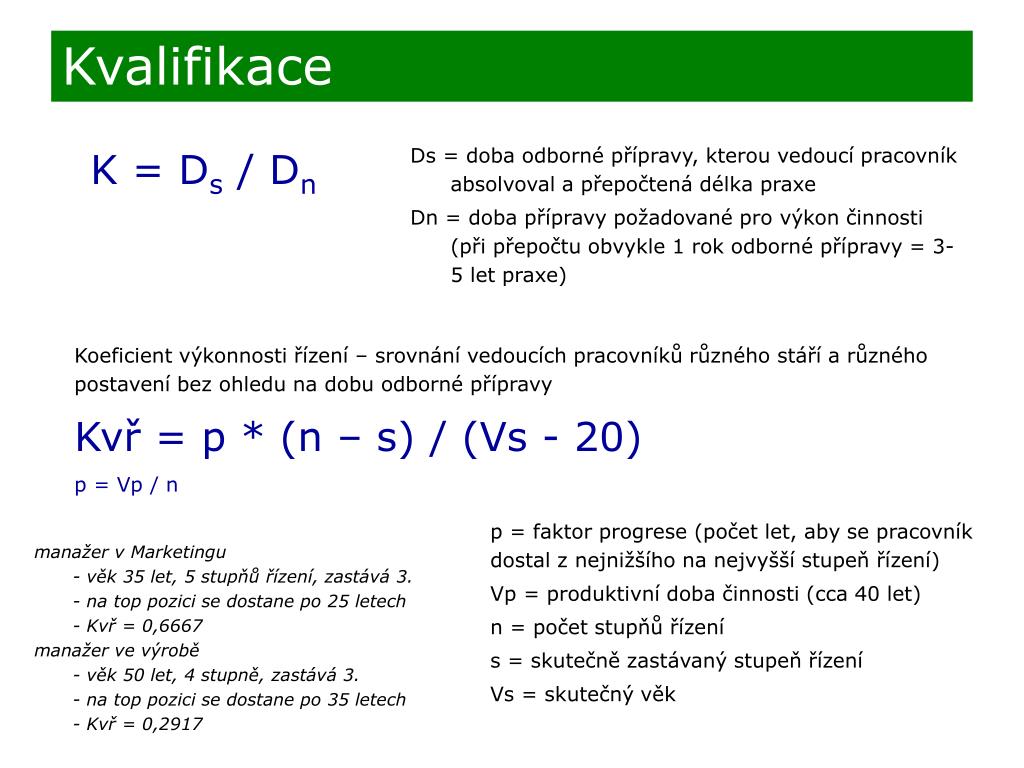 Kvalifikace

$K = D_s / D_n$

Ds = doba odborné přípravy, kterou vedoucí pracovník absolvoval a přepočtená délka praxe

Dn = doba přípravy požadované pro výkon činnosti (při přepočtu obvykle 1 rok odborné přípravy = 3-5 let praxe)

Koeficient výkonnosti řízení – srovnání vedoucích pracovníků různého stáří a různého postavení bez ohledu na dobu odborné přípravy

Kvř = p * (n – s) / (Vs - 20)

p = Vp / n

manažer v Marketingu
- věk 35 let, 5 stupňů řízení, zastává 3.
- na top pozici se dostane po 25 letech
- Kvř = 0,6667
manažer ve výrobě
- věk 50 let, 4 stupně, zastává 3.
- na top pozici se dostane po 35 letech
- Kvř = 0,2917

p = faktor progrese (počet let, aby se pracovník dostal z nejnižšího na nejvyšší stupeň řízení)

Vp = produktivní doba činnosti (cca 40 let)

n = počet stupňů řízení

s = skutečně zastávaný stupeň řízení

Vs = skutečný věk